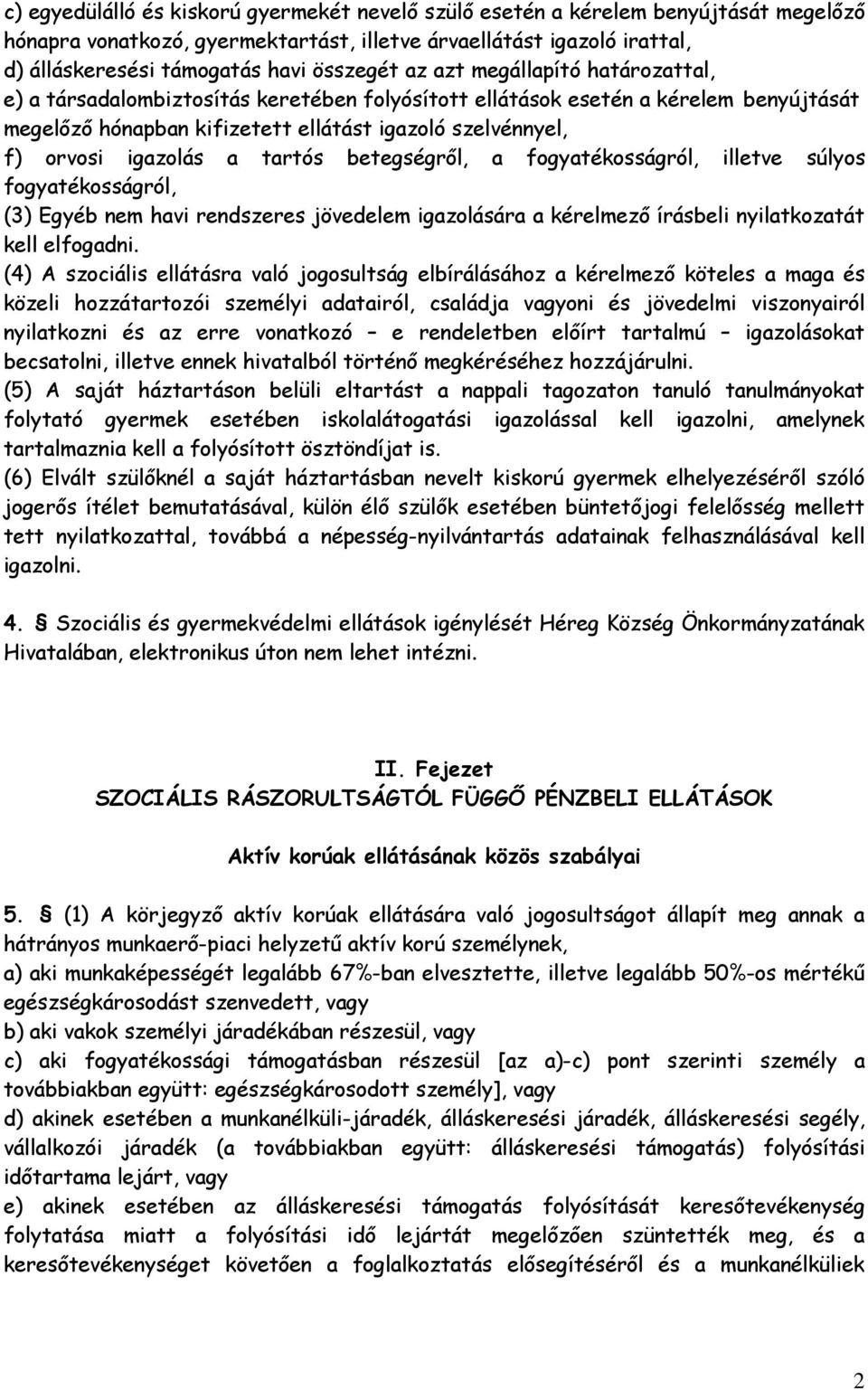 c) egyedülálló és kiskorú gyermekét nevelő szülő esetén a kérelem benyújtását megelőző hónapra vonatkozó, gyermektartást, illetve árvaellátást igazoló irattal,
d) álláskeresési támogatás havi összegét az azt megállapító határozattal,
e) a társadalombiztosítás keretében folyósított ellátások esetén a kérelem benyújtását megelőző hónapban kifizetett ellátást igazoló szelvénnyel,
f) orvosi igazolás a tartós betegségről, a fogyatékosságról, illetve súlyos fogyatékosságról,
(3) Egyéb nem havi rendszeres jövedelem igazolására a kérelmező írásbeli nyilatkozatát kell elfogadni.
(4) A szociális ellátásra való jogosultság elbírálásához a kérelmező köteles a maga és közeli hozzátartozói személyi adatairól, családja vagyoni és jövedelmi viszonyairól nyilatkozni és az erre vonatkozó – e rendeletben előírt tartalmú – igazolásokat becsatolni, illetve ennek hivatalból történő megkéréséhez hozzájárulni.
(5) A saját háztartáson belüli eltartást a nappali tagozaton tanuló tanulmányokat folytató gyermek esetében iskolalátogatási igazolással kell igazolni, amelynek tartalmaznia kell a folyósított ösztöndíjat is.
(6) Elvált szülőknél a saját háztartásban nevelt kiskorú gyermek elhelyezéséről szóló jogerős ítélet bemutatásával, külön élő szülők esetében büntetőjogi felelősség mellett tett nyilatkozattal, továbbá a népesség-nyilvántartás adatainak felhasználásával kell igazolni.

4. § Szociális és gyermekvédelmi ellátások igénylését Héreg Község Önkormányzatának Hivatalában, elektronikus úton nem lehet intézni.

II. Fejezet
SZOCIÁLIS RÁSZORULTSÁGTÓL FÜGGŐ PÉNZBELI ELLÁTÁSOK

Aktív korúak ellátásának közös szabályai

5. § (1) A körjegyző aktív korúak ellátására való jogosultságot állapít meg annak a hátrányos munkaerő-piaci helyzetű aktív korú személynek,
a) aki munkaképességét legalább 67%-ban elvesztette, illetve legalább 50%-os mértékű egészségkárosodást szenvedett, vagy
b) aki vakok személyi járadékában részesül, vagy
c) aki fogyatékossági támogatásban részesül [az a)-c) pont szerinti személy a továbbiakban együtt: egészségkárosodott személy], vagy
d) akinek esetében a munkanélküli-járadék, álláskeresési járadék, álláskeresési segély, vállalkozói járadék (a továbbiakban együtt: álláskeresési támogatás) folyósítási időtartama lejárt, vagy
e) akinek esetében az álláskeresési támogatás folyósítását keresőtevékenység folytatása miatt a folyósítási idő lejártát megelőzően szüntették meg, és a keresőtevékenységet követően a foglalkoztatás elősegítéséről és a munkanélküliek

2